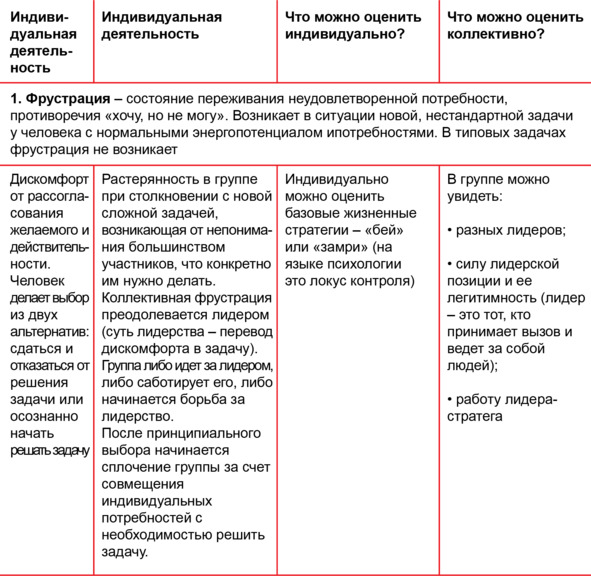 | Индивидуальная деятельность | Индивидуальная деятельность | Что можно оценить индивидуально? | Что можно оценить коллективно? |
|---|---|---|---|
| **1. Фрустрация** – состояние переживания неудовлетворенной потребности, противоречия «хочу, но не могу». Возникает в ситуации новой, нестандартной задачи у человека с нормальными энергопотенциалом ипотребностями. В типовых задачах фрустрация не возникает | | | |
| Дискомфорт от рассогласования желаемого и действительности. Человек делает выбор из двух альтернатив: сдаться и отказаться от решения задачи или осознанно начать решать задачу | Растерянность в группе при столкновении с новой сложной задачей, возникающая от непонимания большинством участников, что конкретно им нужно делать. Коллективная фрустрация преодолевается лидером (суть лидерства – перевод дискомфорта в задачу). Группа либо идет за лидером, либо саботирует его, либо начинается борьба за лидерство. После принципиального выбора начинается сплочение группы за счет совмещения индивидуальных потребностей с необходимостью решить задачу. | Индивидуально можно оценить базовые жизненные стратегии – «бей» или «замри» (на языке психологии это локус контроля) | В группе можно увидеть: • разных лидеров; • силу лидерской позиции и ее легитимность (лидер – это тот, кто принимает вызов и ведет за собой людей); • работу лидера-стратега |